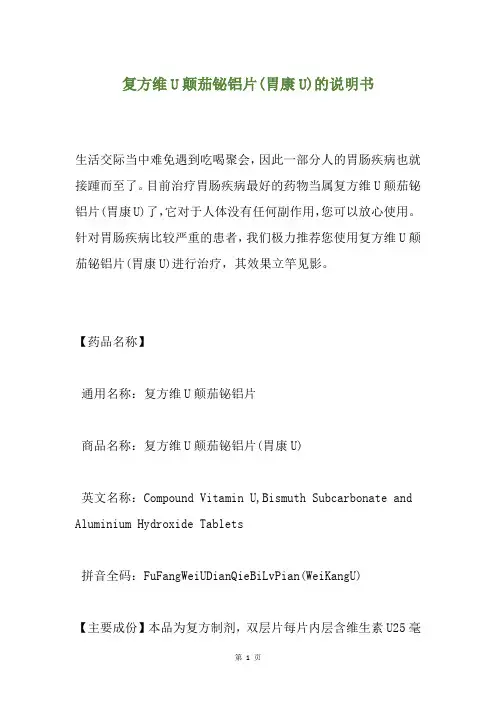 复方维U颠茄铋铝片(胃康U)的说明书

生活交际当中难免遇到吃喝聚会，因此一部分人的胃肠疾病也就接踵而至了。目前治疗胃肠疾病最好的药物当属复方维U颠茄铋铝片(胃康U)了，它对于人体没有任何副作用，您可以放心使用。针对胃肠疾病比较严重的患者，我们极力推荐您使用复方维U颠茄铋铝片(胃康U)进行治疗，其效果立竿见影。

【药品名称】

通用名称：复方维U颠茄铋铝片

商品名称：复方维U颠茄铋铝片(胃康U)

英文名称：Compound Vitamin U,Bismuth Subcarbonate and Aluminium Hydroxide Tablets

拼音全码：FuFangWeiUDianQieBiLvPian(WeiKangU)

【主要成份】本品为复方制剂，双层片每片内层含维生素U25毫

第 1 页